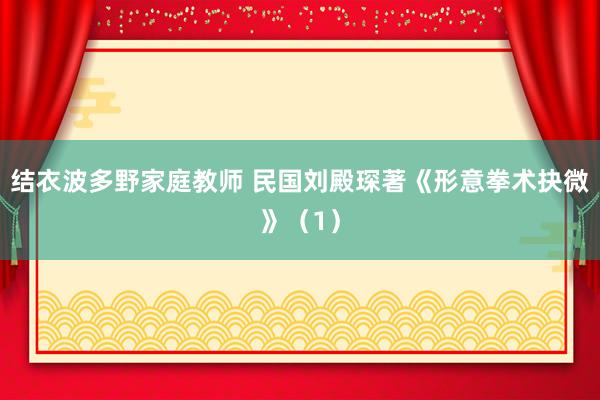 结衣波多野家庭教师 民国刘殿琛著《形意拳术抉微》（1）